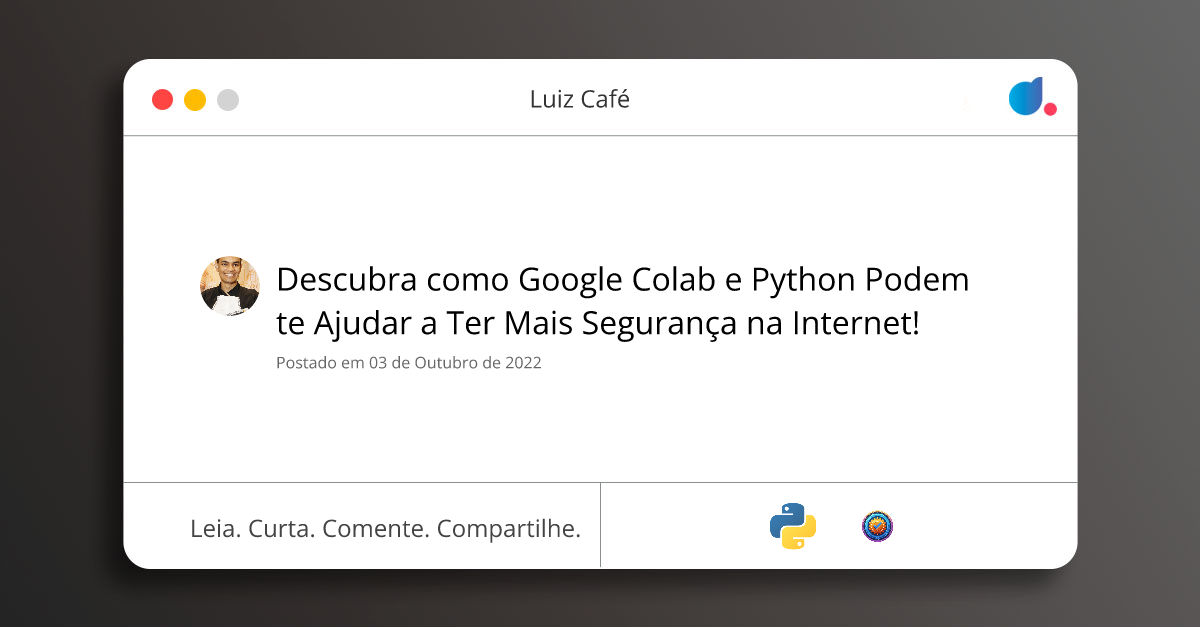 Luiz Café

Descubra como Google Colab e Python Podem te Ajudar a Ter Mais Segurança na Internet!

Postado em 03 de Outubro de 2022

Leia. Curta. Comente. Compartilhe.